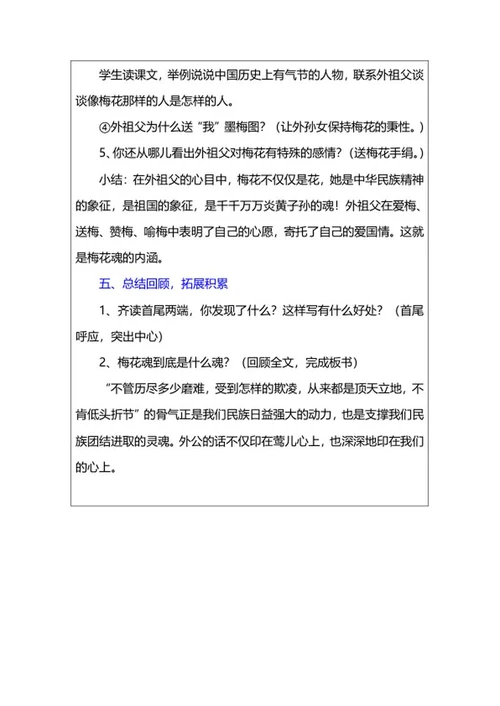 学生读课文，举例说说中国历史上有气节的人物，联系外祖父谈谈像梅花那样的人是怎样的人。

④外祖父为什么送“我”墨梅图？（让外孙女保持梅花的秉性。）

5、你还从哪儿看出外祖父对梅花有特殊的感情？（送梅花手绢。）

小结：在外祖父的心目中，梅花不仅仅是花，她是中华民族精神的象征，是祖国的象征，是千千万万炎黄子孙的魂！外祖父在爱梅、送梅、赞梅、喻梅中表明了自己的心愿，寄托了自己的爱国情。这就是梅花魂的内涵。

五、总结回顾，拓展积累

1、齐读首尾两端，你发现了什么？这样写有什么好处？（首尾呼应，突出中心）

2、梅花魂到底是什么魂？（回顾全文，完成板书）

“不管历尽多少磨难，受到怎样的欺凌，从来都是顶天立地，不肯低头折节”的骨气正是我们民族日益强大的动力，也是支撑我们民族团结进取的灵魂。外公的话不仅印在莺儿心上，也深深地印在我们的心上。